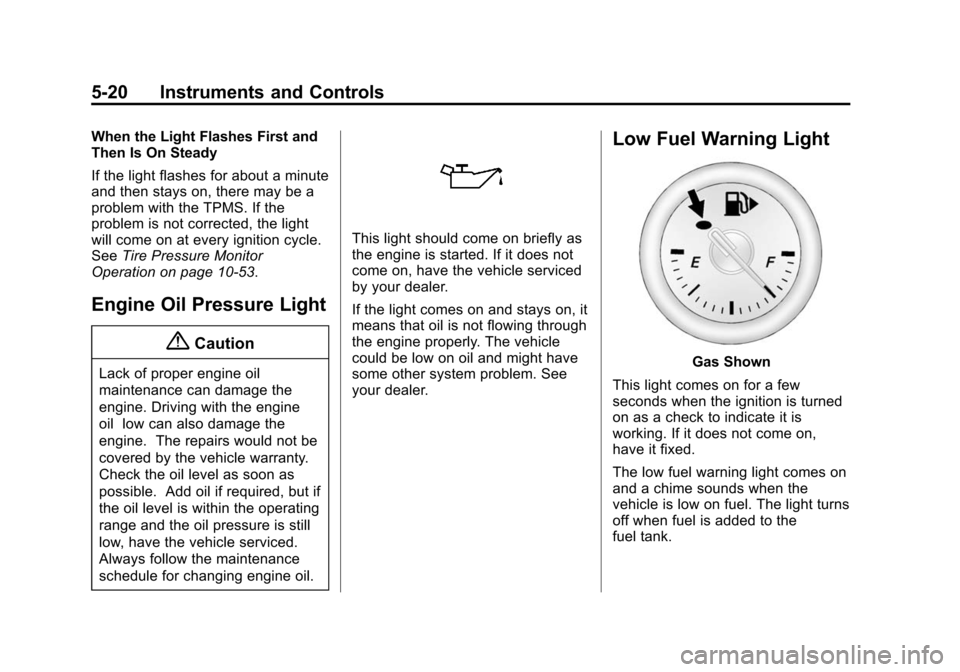 5-20 Instruments and Controls

When the Light Flashes First and Then Is On Steady

If the light flashes for about a minute and then stays on, there may be a problem with the TPMS. If the problem is not corrected, the light will come on at every ignition cycle. See Tire Pressure Monitor Operation on page 10-53.

Engine Oil Pressure Light

Caution

Lack of proper engine oil maintenance can damage the engine. Driving with the engine oil low can also damage the engine. The repairs would not be covered by the vehicle warranty. Check the oil level as soon as possible. Add oil if required, but if the oil level is within the operating range and the oil pressure is still low, have the vehicle serviced. Always follow the maintenance schedule for changing engine oil.

This light should come on briefly as the engine is started. If it does not come on, have the vehicle serviced by your dealer.

If the light comes on and stays on, it means that oil is not flowing through the engine properly. The vehicle could be low on oil and might have some other system problem. See your dealer.

Low Fuel Warning Light

E F

Gas Shown

This light comes on for a few seconds when the ignition is turned on as a check to indicate it is working. If it does not come on, have it fixed.

The low fuel warning light comes on and a chime sounds when the vehicle is low on fuel. The light turns off when fuel is added to the fuel tank.

carmanualsonline.info